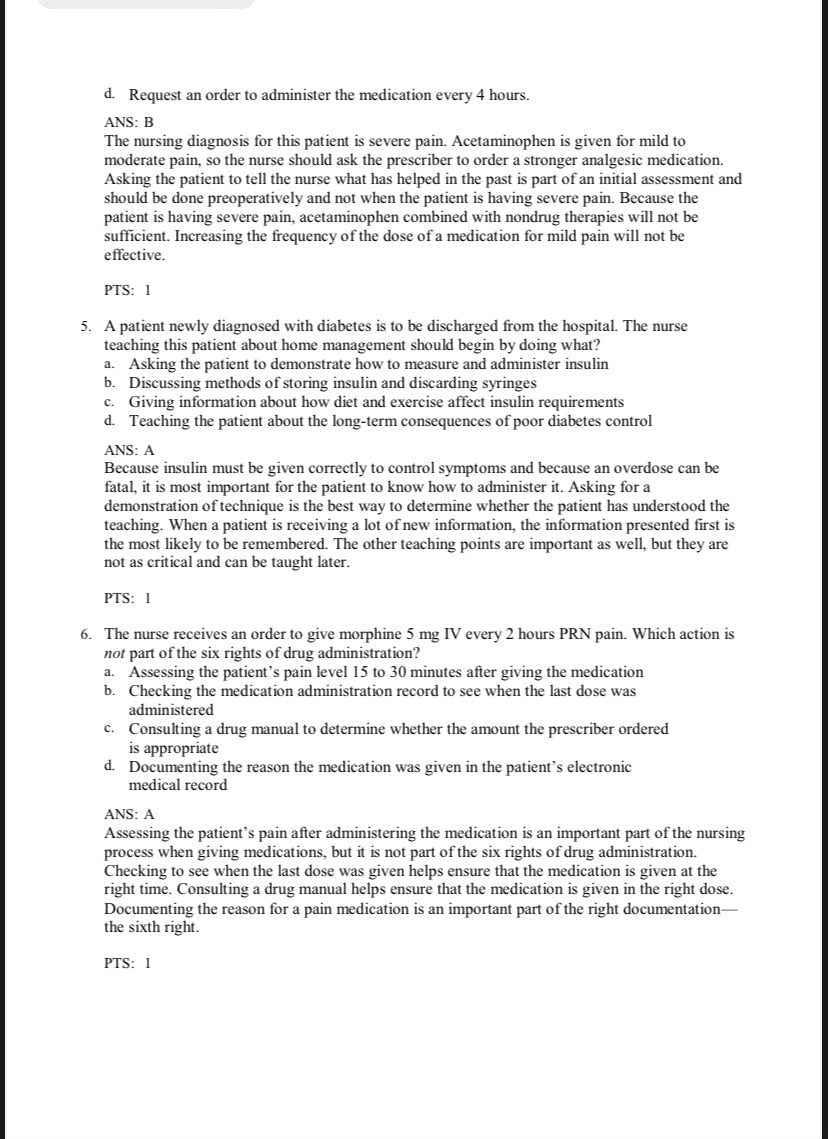 d. Request an order to administer the medication every 4 hours.

ANS: B
The nursing diagnosis for this patient is severe pain. Acetaminophen is given for mild to moderate pain, so the nurse should ask the prescriber to order a stronger analgesic medication. Asking the patient to tell the nurse what has helped in the past is part of an initial assessment and should be done preoperatively and not when the patient is having severe pain. Because the patient is having severe pain, acetaminophen combined with nondrug therapies will not be sufficient. Increasing the frequency of the dose of a medication for mild pain will not be effective.

PTS: 1

5. A patient newly diagnosed with diabetes is to be discharged from the hospital. The nurse teaching this patient about home management should begin by doing what?
a. Asking the patient to demonstrate how to measure and administer insulin
b. Discussing methods of storing insulin and discarding syringes
c. Giving information about how diet and exercise affect insulin requirements
d. Teaching the patient about the long-term consequences of poor diabetes control

ANS: A
Because insulin must be given correctly to control symptoms and because an overdose can be fatal, it is most important for the patient to know how to administer it. Asking for a demonstration of technique is the best way to determine whether the patient has understood the teaching. When a patient is receiving a lot of new information, the information presented first is the most likely to be remembered. The other teaching points are important as well, but they are not as critical and can be taught later.

PTS: 1

6. The nurse receives an order to give morphine 5 mg IV every 2 hours PRN pain. Which action is not part of the six rights of drug administration?
a. Assessing the patient's pain level 15 to 30 minutes after giving the medication
b. Checking the medication administration record to see when the last dose was administered
c. Consulting a drug manual to determine whether the amount the prescriber ordered is appropriate
d. Documenting the reason the medication was given in the patient's electronic medical record

ANS: A
Assessing the patient's pain after administering the medication is an important part of the nursing process when giving medications, but it is not part of the six rights of drug administration. Checking to see when the last dose was given helps ensure that the medication is given at the right time. Consulting a drug manual helps ensure that the medication is given in the right dose. Documenting the reason for a pain medication is an important part of the right documentation—the sixth right.

PTS: 1